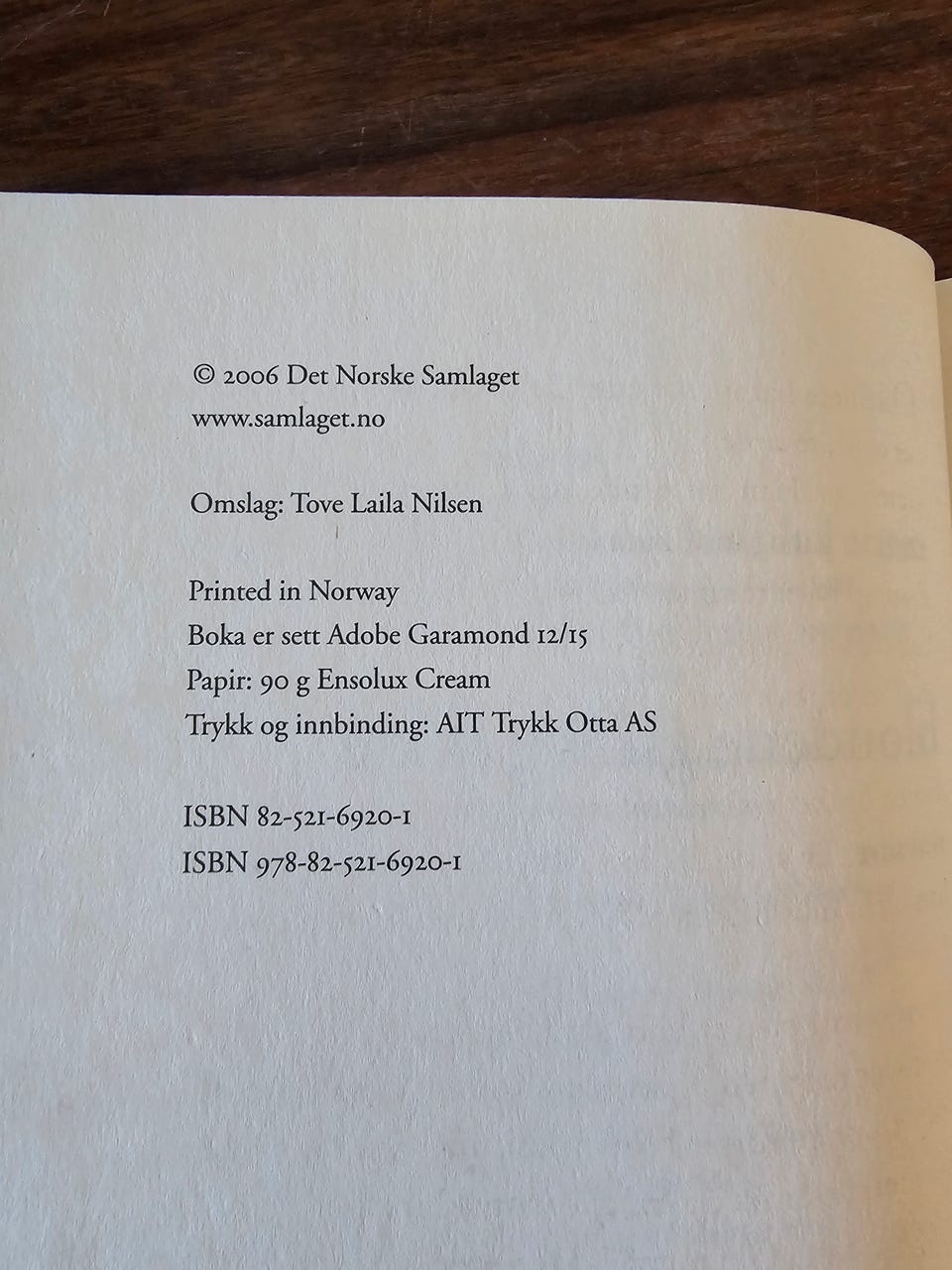 © 2006 Det Norske Samlaget
www.samlaget.no

Omslag: Tove Laila Nilsen

Printed in Norway
Boka er sett Adobe Garamond 12/15
Papir: 90 g Ensolux Cream
Trykk og innbinding: AIT Trykk Otta AS

ISBN 82-521-6920-1
ISBN 978-82-521-6920-1